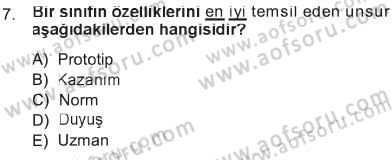 7. Bir sınıfın özelliklerini en iyi temsil eden unsur aşağıdakilerden hangisidir?

A) Prototip
B) Kazanım
C) Norm
D) Duyuş
E) Uzman

www.aofsoru.com
www.aofsoru.com
www.aofsoru.com
www.aofsoru.com
www.aofsoru.com
www.aofsoru.com